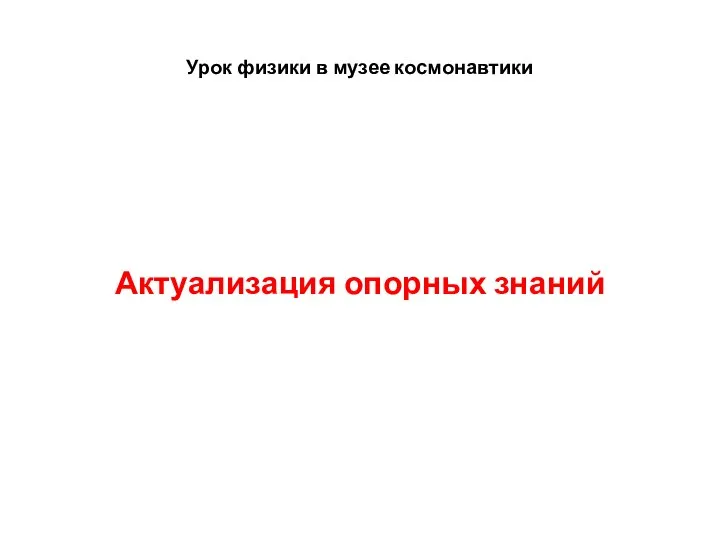 Урок физики в музее космонавтики

Актуализация опорных знаний